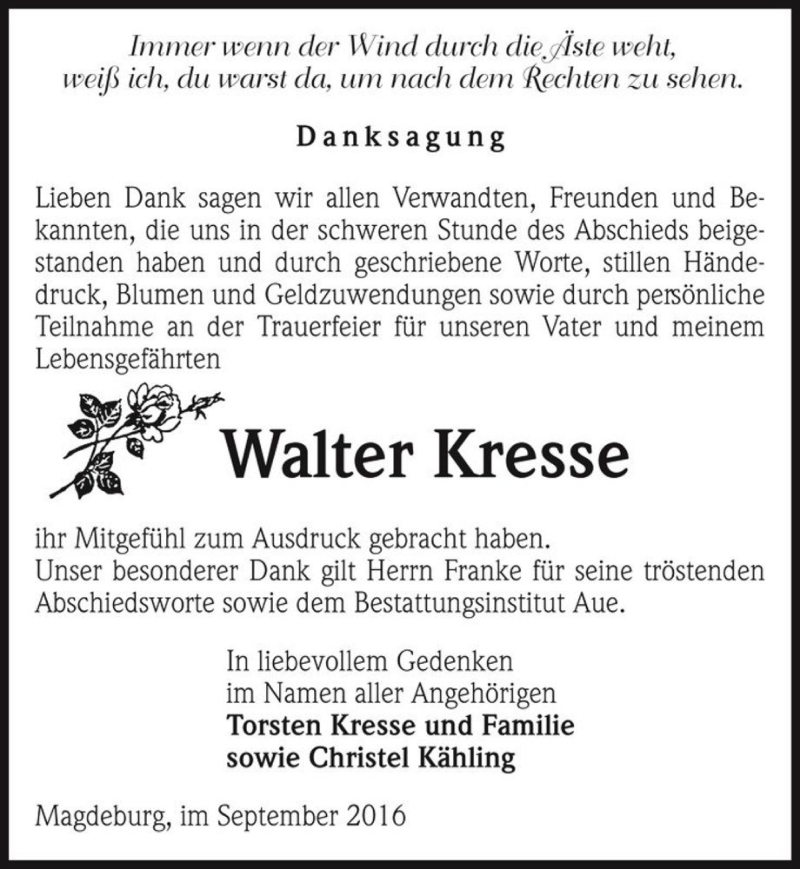 Immer wenn der Wind durch die Äste weht,
weiß ich, du warst da, um nach dem Rechten zu sehen.

Danksagung

Lieben Dank sagen wir allen Verwandten, Freunden und Bekannten, die uns in der schweren Stunde des Abschieds beigestanden haben und durch geschriebene Worte, stillen Händedruck, Blumen und Geldzuwendungen sowie durch persönliche Teilnahme an der Trauerfeier für unseren Vater und meinem Lebensgefährten

Walter Kresse

ihr Mitgefühl zum Ausdruck gebracht haben.
Unser besonderer Dank gilt Herrn Franke für seine tröstenden Abschiedsworte sowie dem Bestattungsinstitut Aue.

In liebevollem Gedenken
im Namen aller Angehörigen
Torsten Kresse und Familie
sowie Christel Kähling

Magdeburg, im September 2016